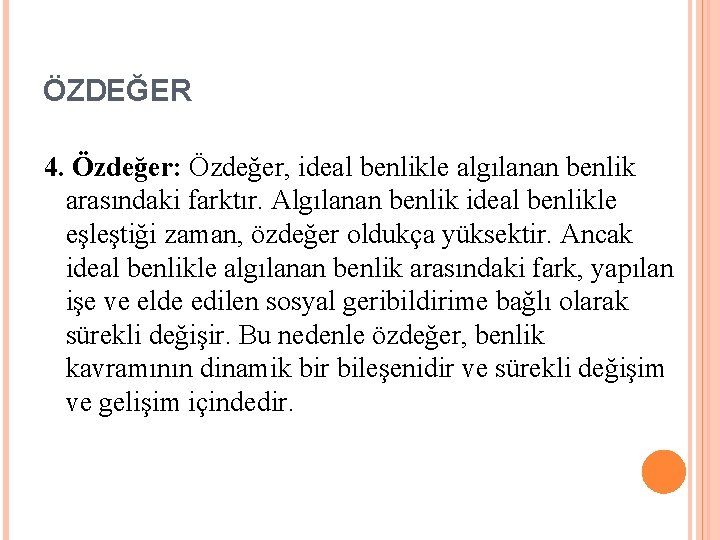 ÖZDEĞER

4. Özdeğer: Özdeğer, ideal benlikle algılanan benlik arasındaki farktır. Algılanan benlik ideal benlikle eşleştiği zaman, özdeğer oldukça yüksektir. Ancak ideal benlikle algılanan benlik arasındaki fark, yapılan işe ve elde edilen sosyal geribildirime bağlı olarak sürekli değişir. Bu nedenle özdeğer, benlik kavramının dinamik bir bileşenidir ve sürekli değişim ve gelişim içindedir.